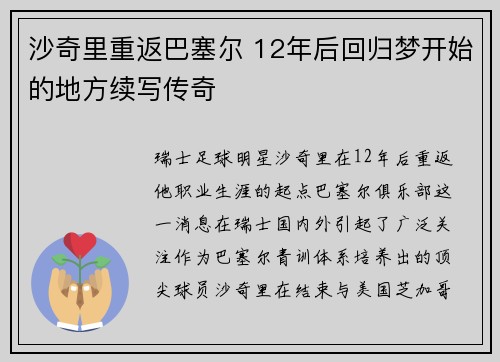 沙奇里重返巴塞尔 12年后回归梦开始的地方续写传奇

瑞士足球明星沙奇里在12年后重返他职业生涯的起点巴塞尔俱乐部这一消息在瑞士国内外引起了广泛关注作为巴塞尔青训体系培养出的顶尖球员沙奇里在结束与美国芝加哥